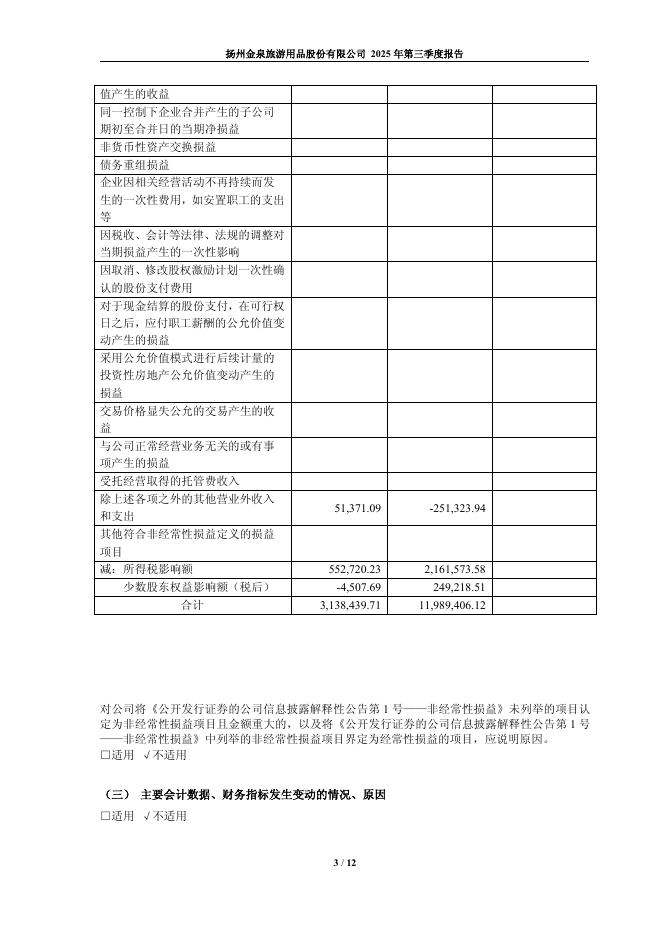 扬州金泉旅游用品股份有限公司 2025 年第三季度报告

| | | | |
|---|---|---|---|
| 值产生的收益 | | | |
| 同一控制下企业合并产生的子公司期初至合并日的当期净损益 | | | |
| 非货币性资产交换损益 | | | |
| 债务重组损益 | | | |
| 企业因相关经营活动不再持续而发生的一次性费用，如安置职工的支出等 | | | |
| 因税收、会计等法律、法规的调整对当期损益产生的一次性影响 | | | |
| 因取消、修改股权激励计划一次性确认的股份支付费用 | | | |
| 对于现金结算的股份支付，在可行权日之后，应付职工薪酬的公允价值变动产生的损益 | | | |
| 采用公允价值模式进行后续计量的投资性房地产公允价值变动产生的损益 | | | |
| 交易价格显失公允的交易产生的收益 | | | |
| 与公司正常经营业务无关的或有事项产生的损益 | | | |
| 受托经营取得的托管费收入 | | | |
| 除上述各项之外的其他营业外收入和支出 | 51,371.09 | -251,323.94 | |
| 其他符合非经常性损益定义的损益项目 | | | |
| 减：所得税影响额 | 552,720.23 | 2,161,573.58 | |
| 少数股东权益影响额（税后） | -4,507.69 | 249,218.51 | |
| 合计 | 3,138,439.71 | 11,989,406.12 | |

对公司将《公开发行证券的公司信息披露解释性公告第 1 号——非经常性损益》未列举的项目认定为非经常性损益项目且金额重大的，以及将《公开发行证券的公司信息披露解释性公告第 1 号——非经常性损益》中列举的非经常性损益项目界定为经常性损益的项目，应说明原因。
□适用 √不适用

（三） 主要会计数据、财务指标发生变动的情况、原因
□适用 √不适用

3 / 12